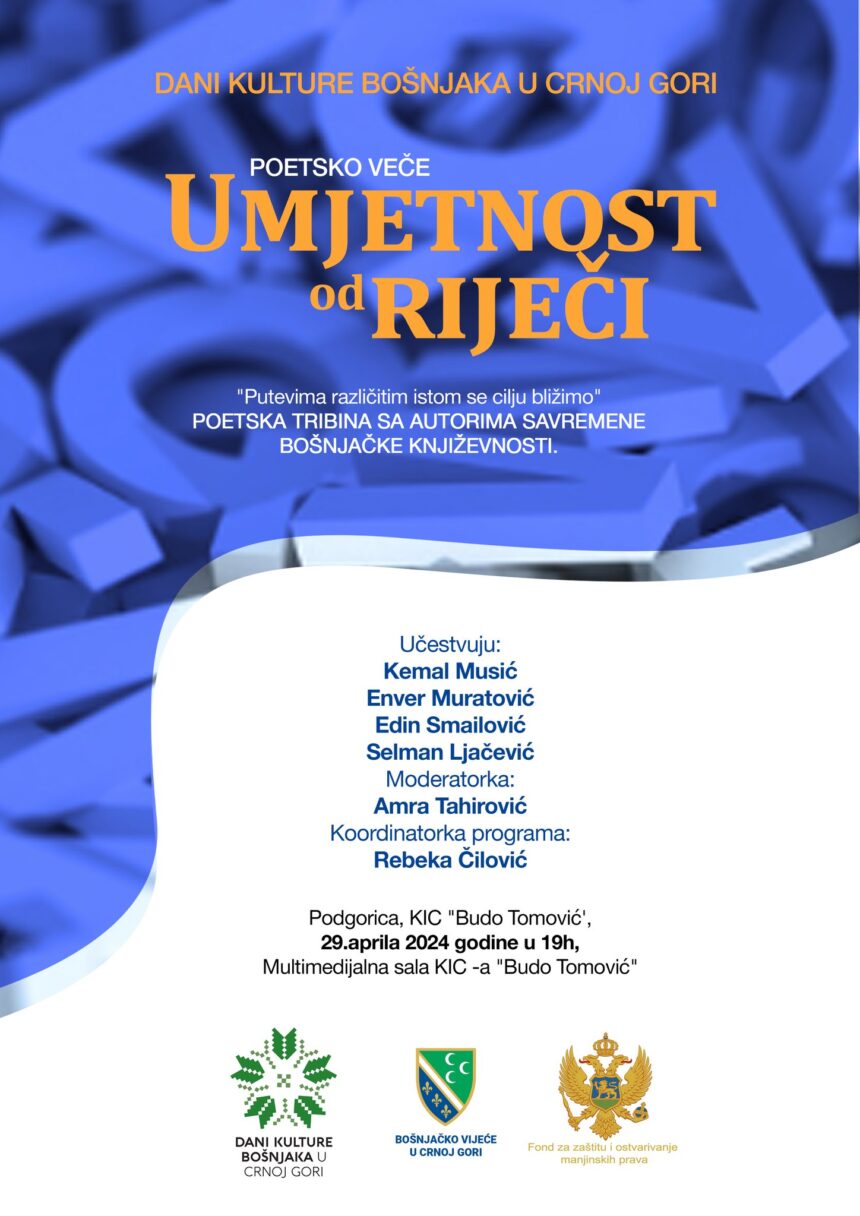 DANI KULTURE BOŠNJAKA U CRNOJ GORI

POETSKO VEČE

UMJETNOST
od RIJEČI

"Putevima različitim istom se cilju bližimo"
POETSKA TRIBINA SA AUTORIMA SAVREMENE BOŠNJAČKE KNJIŽEVNOSTI.

Učestvuju:
Kemal Musić
Enver Muratović
Edin Smailović
Selman Ljačević
Moderatorka:
Amra Tahirović
Koordinatorka programa:
Rebeka Čilović

Podgorica, KIC "Budo Tomović',
29.aprila 2024 godine u 19h,
Multimedijalna sala KIC -a "Budo Tomović"

DANI KULTURE
BOŠNJAKA U
CRNOJ GORI

BOŠNJAČKO VIJEĆE
U CRNOJ GORI

Fond za zaštitu i ostvarivanje
manjinskih prava